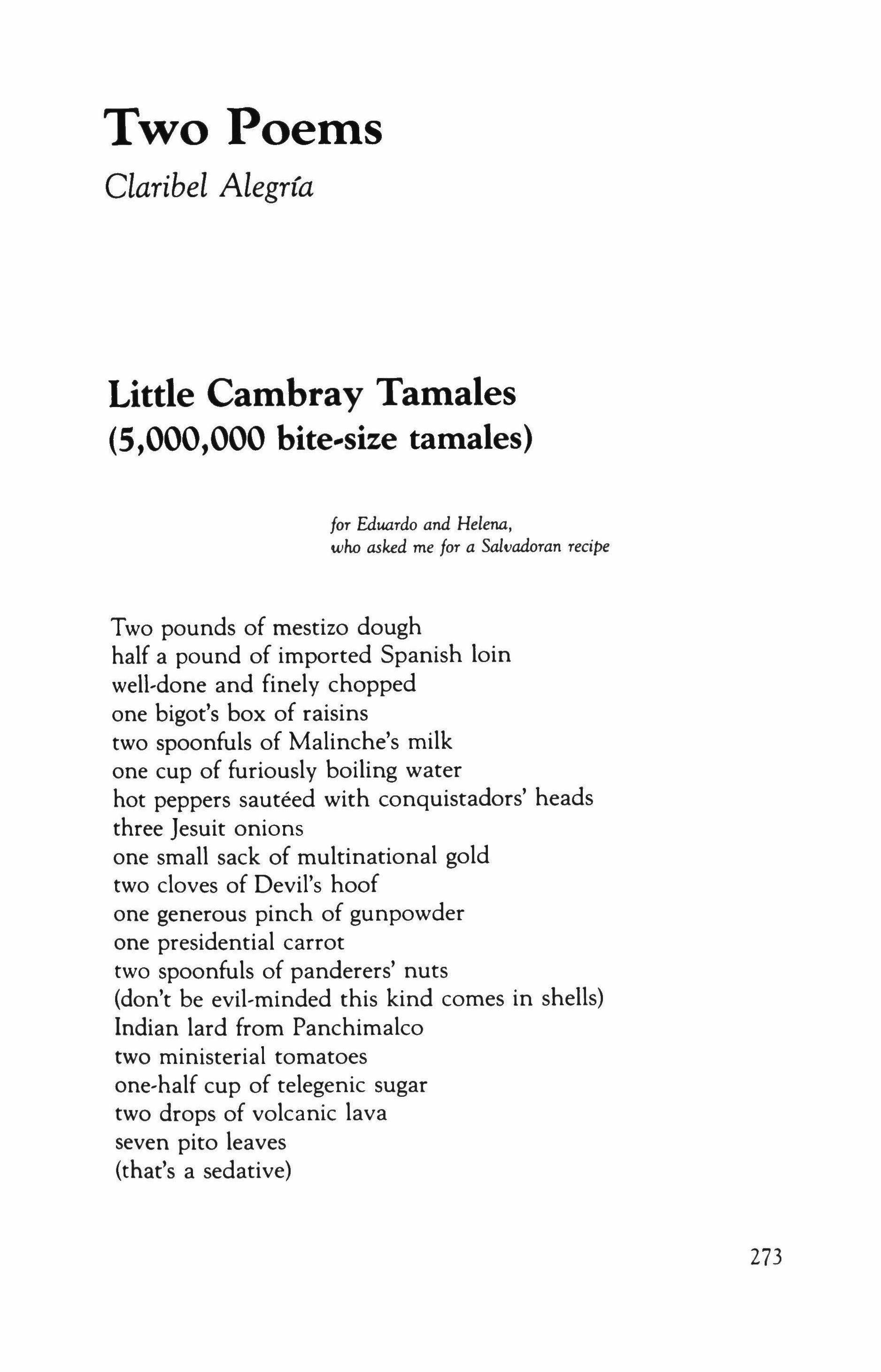 Two Poems

Claribel Alegría

Little Cambray Tamales
(5,000,000 bite-size tamales)

for Eduardo and Helena,
who asked me for a Salvadoran recipe

Two pounds of mestizo dough
half a pound of imported Spanish loin
well-done and finely chopped
one bigot's box of raisins
two spoonfuls of Malinche's milk
one cup of furiously boiling water
hot peppers sautéed with conquistadors' heads
three Jesuit onions
one small sack of multinational gold
two cloves of Devil's hoof
one generous pinch of gunpowder
one presidential carrot
two spoonfuls of panderers' nuts
(don't be evil-minded this kind comes in shells)
Indian lard from Panchimalco
two ministerial tomatoes
one-half cup of telegenic sugar
two drops of volcanic lava
seven pito leaves
(that's a sedative)

273